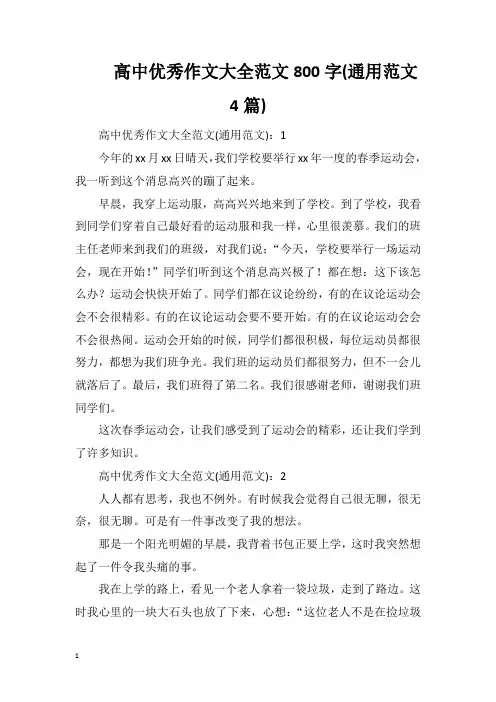 高中优秀作文大全范文 800 字(通用范文 4 篇)

高中优秀作文大全范文(通用范文)：1

今年的 xx 月 xx 日晴天，我们学校要举行 xx 年一度的春季运动会，我一听到这个消息高兴的蹦了起来。

早晨，我穿上运动服，高高兴兴地来到了学校。到了学校，我看到同学们穿着自己最好看的运动服和我一样，心里很羡慕。我们的班主任老师来到我们的班级，对我们说：“今天，学校要举行一场运动会，现在开始！”同学们听到这个消息高兴极了！都在想：这下该怎么办？运动会快快开始了。同学们都在议论纷纷，有的在议论运动会会不会很精彩。有的在议论运动会要不要开始。有的在议论运动会会不会很热闹。运动会开始的时候，同学们都很积极，每位运动员都很努力，都想为我们班争光。我们班的运动员们都很努力，但不一会儿就落后了。最后，我们班得了第二名。我们很感谢老师，谢谢我们班同学们。

这次春季运动会，让我们感受到了运动会的精彩，还让我们学到了许多知识。

高中优秀作文大全范文(通用范文)：2

人人都有思考，我也不例外。有时候我会觉得自己很无聊，很无奈，很无聊。可是有一件事改变了我的想法。

那是一个阳光明媚的早晨，我背着书包正要上学，这时我突然想起了一件令我头痛的事。

我在上学的路上，看见一个老人拿着一袋垃圾，走到了路边。这时我心里的一块大石头也放了下来，心想：“这位老人不是在捡垃圾

1